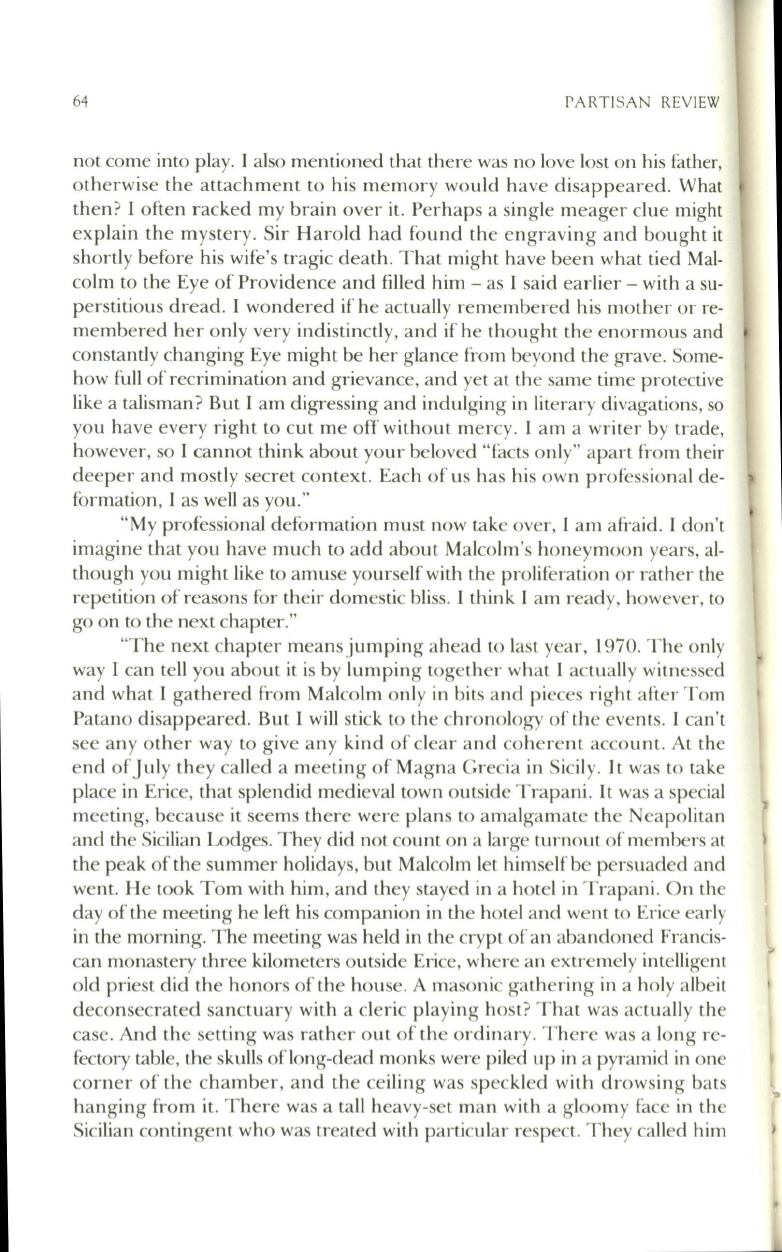 64 PARTISAN REVIEW

not come into play. I also mentioned that there was no love lost on his father, otherwise the attachment to his memory would have disappeared. What then? I often racked my brain over it. Perhaps a single meager clue might explain the mystery. Sir Harold had found the engraving and bought it shortly before his wife's tragic death. That might have been what tied Malcolm to the Eye of Providence and filled him – as I said earlier – with a superstitious dread. I wondered if he actually remembered his mother or remembered her only very indistinctly, and if he thought the enormous and constantly changing Eye might be her glance from beyond the grave. Somehow full of recrimination and grievance, and yet at the same time protective like a talisman? But I am digressing and indulging in literary divagations, so you have every right to cut me off without mercy. I am a writer by trade, however, so I cannot think about your beloved "facts only" apart from their deeper and mostly secret context. Each of us has his own professional deformation, I as well as you."

"My professional deformation must now take over, I am afraid. I don't imagine that you have much to add about Malcolm's honeymoon years, although you might like to amuse yourself with the proliferation or rather the repetition of reasons for their domestic bliss. I think I am ready, however, to go on to the next chapter."

"The next chapter means jumping ahead to last year, 1970. The only way I can tell you about it is by lumping together what I actually witnessed and what I gathered from Malcolm only in bits and pieces right after Tom Patano disappeared. But I will stick to the chronology of the events. I can't see any other way to give any kind of clear and coherent account. At the end of July they called a meeting of Magna Grecia in Sicily. It was to take place in Erice, that splendid medieval town outside Trapani. It was a special meeting, because it seems there were plans to amalgamate the Neapolitan and the Sicilian Lodges. They did not count on a large turnout of members at the peak of the summer holidays, but Malcolm let himself be persuaded and went. He took Tom with him, and they stayed in a hotel in Trapani. On the day of the meeting he left his companion in the hotel and went to Erice early in the morning. The meeting was held in the crypt of an abandoned Franciscan monastery three kilometers outside Erice, where an extremely intelligent old priest did the honors of the house. A masonic gathering in a holy albeit deconsecrated sanctuary with a cleric playing host? That was actually the case. And the setting was rather out of the ordinary. There was a long refectory table, the skulls of long-dead monks were piled up in a pyramid in one corner of the chamber, and the ceiling was speckled with drowsing bats hanging from it. There was a tall heavy-set man with a gloomy face in the Sicilian contingent who was treated with particular respect. They called him